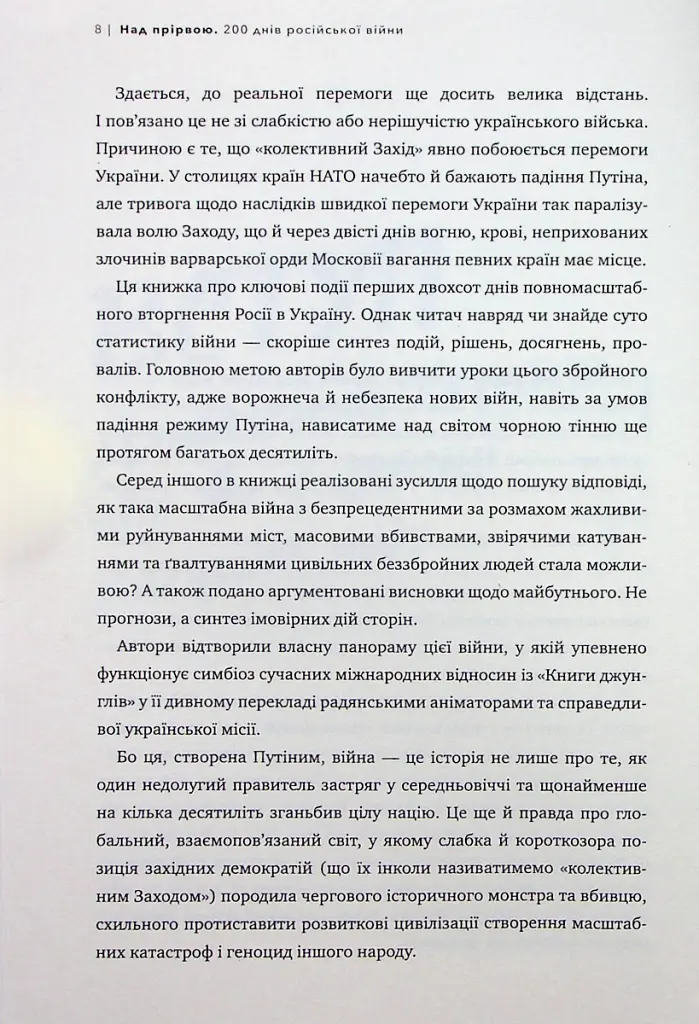 8 | Над прірвою. 200 днів російської війни

Здається, до реальної перемоги ще досить велика відстань. І пов'язано це не зі слабкістю або нерішучістю українського війська. Причиною є те, що «колективний Захід» явно побоюється перемоги України. У столицях країн НАТО начебто й бажають падіння Путіна, але тривога щодо наслідків швидкої перемоги України так паралізувала волю Заходу, що й через двісті днів вогню, крові, неприхованих злочинів варварської орди Московії вагання певних країн має місце.

Ця книжка про ключові події перших двохсот днів повномасштабного вторгнення Росії в Україну. Однак читач навряд чи знайде суто статистику війни — скоріше синтез подій, рішень, досягнень, провалів. Головною метою авторів було вивчити уроки цього збройного конфлікту, адже ворожнеча й небезпека нових війн, навіть за умов падіння режиму Путіна, нависатиме над світом чорною тінню ще протягом багатьох десятиліть.

Серед іншого в книжці реалізовані зусилля щодо пошуку відповіді, як така масштабна війна з безпрецедентними за розмахом жахливими руйнуваннями міст, масовими вбивствами, звірячими катуваннями та ґвалтуваннями цивільних беззбройних людей стала можливою? А також подано аргументовані висновки щодо майбутнього. Не прогнози, а синтез імовірних дій сторін.

Автори відтворили власну панораму цієї війни, у якій упевнено функціонує симбіоз сучасних міжнародних відносин із «Книги джунглів» у її дивному перекладі радянськими аніматорами та справедливої української місії.

Бо ця, створена Путіним, війна — це історія не лише про те, як один недолугий правитель застряг у середньовіччі та щонайменше на кілька десятиліть зганьбив цілу націю. Це ще й правда про глобальний, взаємопов'язаний світ, у якому слабка й короткозора позиція західних демократій (що їх інколи називатимемо «колективним Заходом») породила чергового історичного монстра та вбивцю, схильного протиставити розвиткові цивілізації створення масштабних катастроф і геноцид іншого народу.